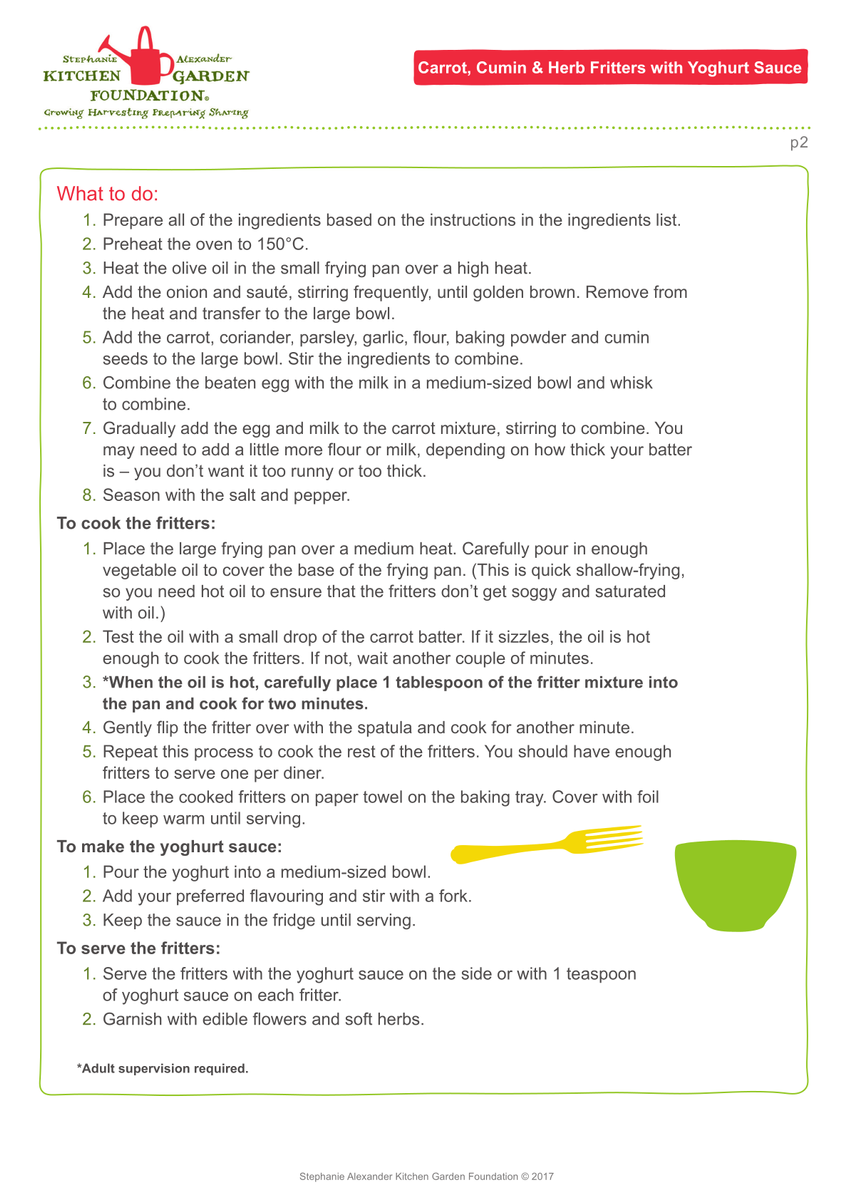 Stephanie Alexander
KITCHEN GARDEN
FOUNDATION®
Growing Harvesting Preparing Sharing

Carrot, Cumin & Herb Fritters with Yoghurt Sauce

p2

What to do:

1. Prepare all of the ingredients based on the instructions in the ingredients list.
2. Preheat the oven to 150°C.
3. Heat the olive oil in the small frying pan over a high heat.
4. Add the onion and sauté, stirring frequently, until golden brown. Remove from the heat and transfer to the large bowl.
5. Add the carrot, coriander, parsley, garlic, flour, baking powder and cumin seeds to the large bowl. Stir the ingredients to combine.
6. Combine the beaten egg with the milk in a medium-sized bowl and whisk to combine.
7. Gradually add the egg and milk to the carrot mixture, stirring to combine. You may need to add a little more flour or milk, depending on how thick your batter is – you don't want it too runny or too thick.
8. Season with the salt and pepper.

To cook the fritters:

1. Place the large frying pan over a medium heat. Carefully pour in enough vegetable oil to cover the base of the frying pan. (This is quick shallow-frying, so you need hot oil to ensure that the fritters don't get soggy and saturated with oil.)
2. Test the oil with a small drop of the carrot batter. If it sizzles, the oil is hot enough to cook the fritters. If not, wait another couple of minutes.
3. *When the oil is hot, carefully place 1 tablespoon of the fritter mixture into the pan and cook for two minutes.
4. Gently flip the fritter over with the spatula and cook for another minute.
5. Repeat this process to cook the rest of the fritters. You should have enough fritters to serve one per diner.
6. Place the cooked fritters on paper towel on the baking tray. Cover with foil to keep warm until serving.

To make the yoghurt sauce:

1. Pour the yoghurt into a medium-sized bowl.
2. Add your preferred flavouring and stir with a fork.
3. Keep the sauce in the fridge until serving.

To serve the fritters:

1. Serve the fritters with the yoghurt sauce on the side or with 1 teaspoon of yoghurt sauce on each fritter.
2. Garnish with edible flowers and soft herbs.

*Adult supervision required.

Stephanie Alexander Kitchen Garden Foundation © 2017